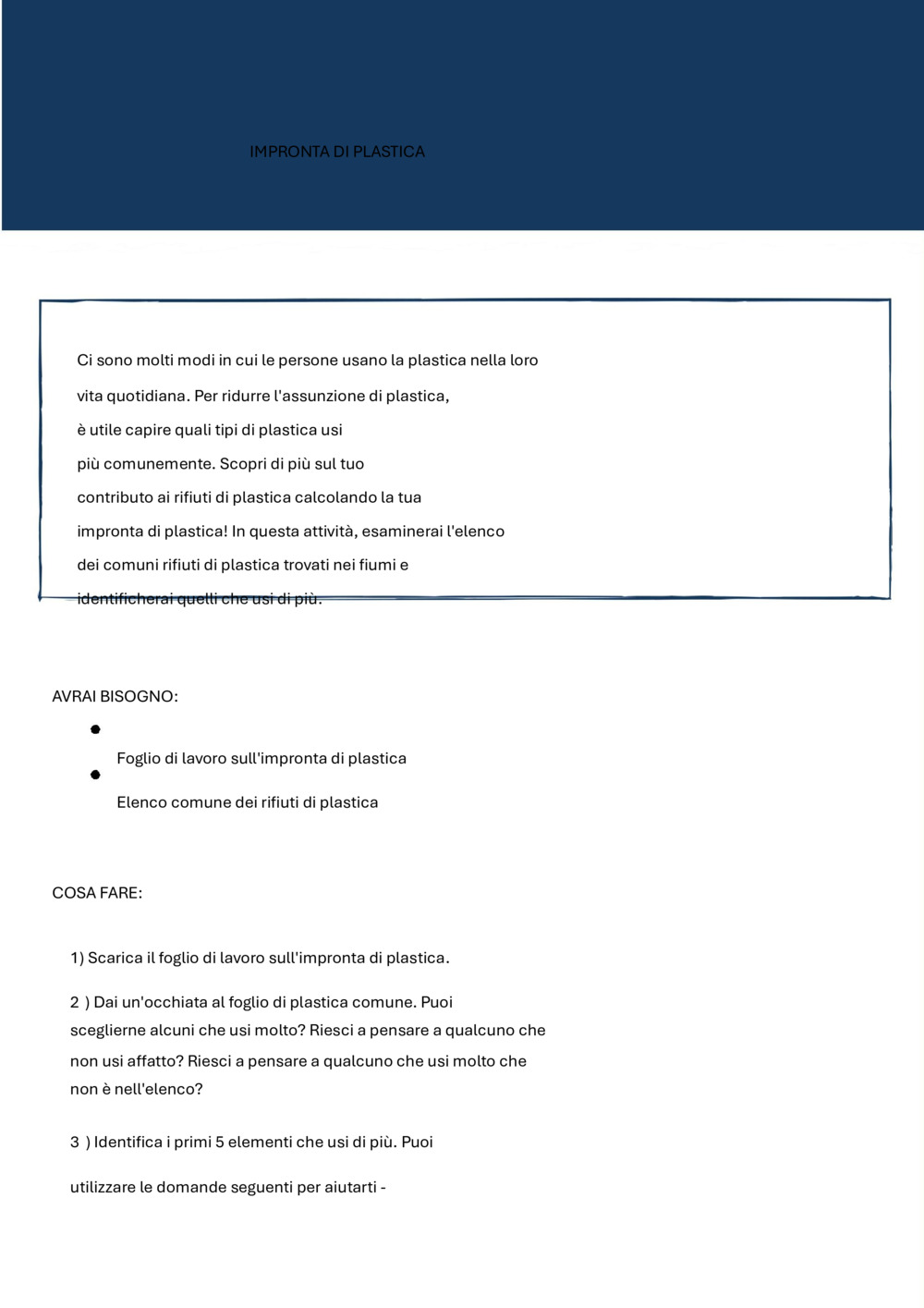 IMPRONTA DI PLASTICA

Ci sono molti modi in cui le persone usano la plastica nella loro vita quotidiana. Per ridurre l'assunzione di plastica, è utile capire quali tipi di plastica usi più comunemente. Scopri di più sul tuo contributo ai rifiuti di plastica calcolando la tua impronta di plastica! In questa attività, esaminerai l'elenco dei comuni rifiuti di plastica trovati nei fiumi e identificherai quelli che usi di più.

AVRAI BISOGNO:

- Foglio di lavoro sull'impronta di plastica
- Elenco comune dei rifiuti di plastica

COSA FARE:

1) Scarica il foglio di lavoro sull'impronta di plastica.

2 ) Dai un'occhiata al foglio di plastica comune. Puoi sceglierne alcuni che usi molto? Riesci a pensare a qualcuno che non usi affatto? Riesci a pensare a qualcuno che usi molto che non è nell'elenco?

3 ) Identifica i primi 5 elementi che usi di più. Puoi

utilizzare le domande seguenti per aiutarti -